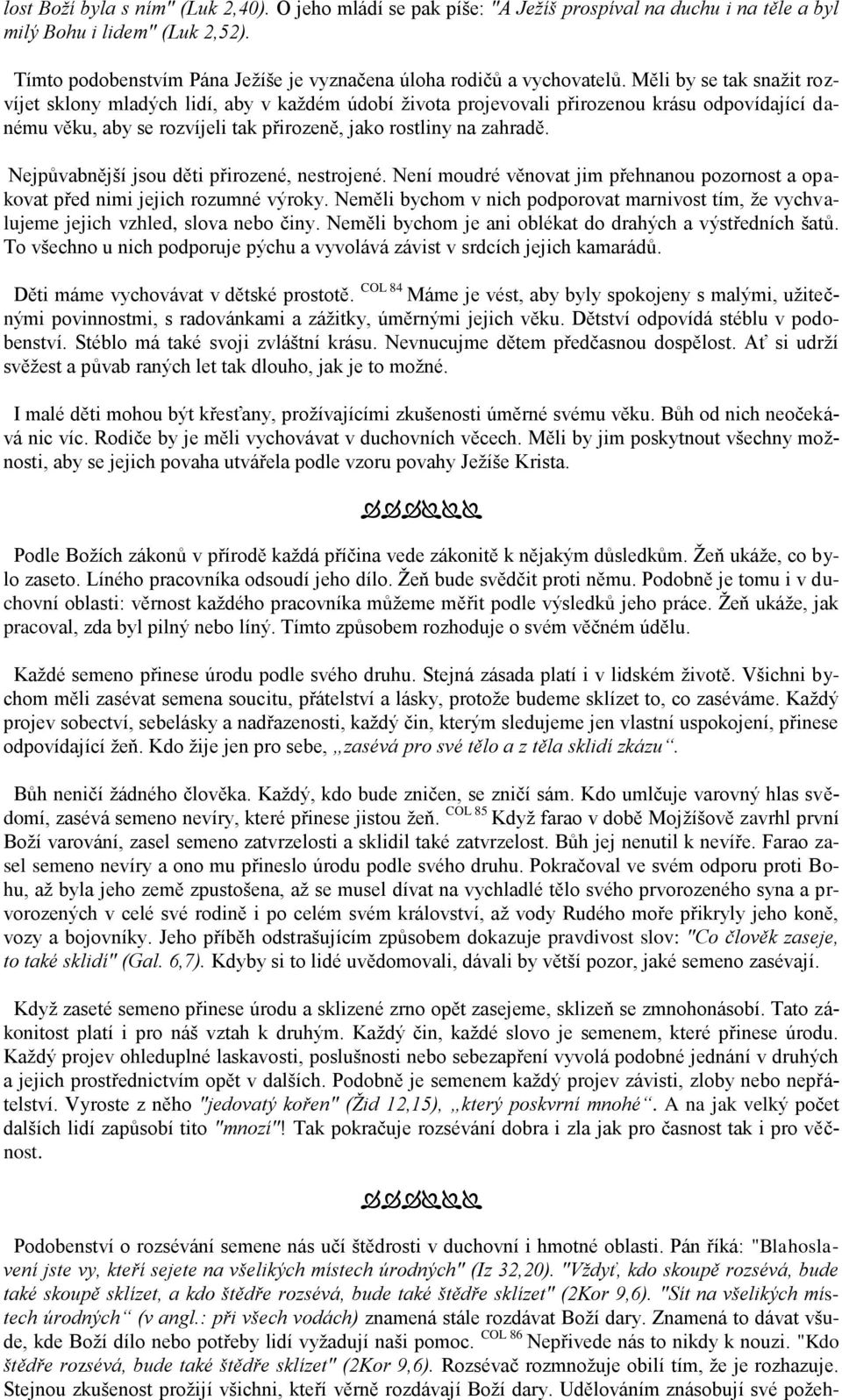 lost Boží byla s ním" (Luk 2,40). O jeho mládí se pak píše: "A Ježíš prospíval na duchu i na těle a byl milý Bohu i lidem" (Luk 2,52).

Tímto podobenstvím Pána Ježíše je vyznačena úloha rodičů a vychovatelů. Měli by se tak snažit rozvíjet sklony mladých lidí, aby v každém údobí života projevovali přirozenou krásu odpovídající danému věku, aby se rozvíjeli tak přirozeně, jako rostliny na zahradě.

Nejpůvabnější jsou děti přirozené, nestrojené. Není moudré věnovat jim přehnanou pozornost a opakovat před nimi jejich rozumné výroky. Neměli bychom v nich podporovat marnivost tím, že vychvalujeme jejich vzhled, slova nebo činy. Neměli bychom je ani oblékat do drahých a výstředních šatů. To všechno u nich podporuje pýchu a vyvolává závist v srdcích jejich kamarádů.

Děti máme vychovávat v dětské prostotě. COL 84 Máme je vést, aby byly spokojeny s malými, užitečnými povinnostmi, s radovánkami a zážitky, úměrnými jejich věku. Dětství odpovídá stéblu v podobenství. Stéblo má také svoji zvláštní krásu. Nevnucujme dětem předčasnou dospělost. Ať si udrží svěžest a půvab raných let tak dlouho, jak je to možné.

I malé děti mohou být křesťany, prožívajícími zkušenosti úměrné svému věku. Bůh od nich neočekává nic víc. Rodiče by je měli vychovávat v duchovních věcech. Měli by jim poskytnout všechny možnosti, aby se jejich povaha utvářela podle vzoru povahy Ježíše Krista.

Podle Božích zákonů v přírodě každá příčina vede zákonitě k nějakým důsledkům. Žeň ukáže, co bylo zaseto. Líného pracovníka odsoudí jeho dílo. Žeň bude svědčit proti němu. Podobně je tomu i v duchovní oblasti: věrnost každého pracovníka můžeme měřit podle výsledků jeho práce. Žeň ukáže, jak pracoval, zda byl pilný nebo líný. Tímto způsobem rozhoduje o svém věčném údělu.

Každé semeno přinese úrodu podle svého druhu. Stejná zásada platí i v lidském životě. Všichni bychom měli zasévat semena soucitu, přátelství a lásky, protože budeme sklízet to, co zaséváme. Každý projev sobectví, sebelásky a nadřazenosti, každý čin, kterým sledujeme jen vlastní uspokojení, přinese odpovídající žeň. Kdo žije jen pro sebe, „zasévá pro své tělo a z těla sklidí zkázu“.

Bůh neničí žádného člověka. Každý, kdo bude zničen, se zničí sám. Kdo umlčuje varovný hlas svědomí, zasévá semeno nevíry, které přinese jistou žeň. COL 85 Když farao v době Mojžíšově zavrhl první Boží varování, zasel semeno zatvrzelosti a sklidil také zatvrzelost. Bůh jej nenutil k nevíře. Farao zasel semeno nevíry a ono mu přineslo úrodu podle svého druhu. Pokračoval ve svém odporu proti Bohu, až byla jeho země zpustošena, až se musel dívat na vychladlé tělo svého prvorozeného syna a prvorozených v celé své rodině i po celém svém království, až vody Rudého moře přikryly jeho koně, vozy a bojovníky. Jeho příběh odstrašujícím způsobem dokazuje pravdivost slov: "Co člověk zaseje, to také sklidí" (Gal. 6,7). Kdyby si to lidé uvědomovali, dávali by větší pozor, jaké semeno zasévají.

Když zaseté semeno přinese úrodu a sklizené zrno opět zasejeme, sklizeň se zmnohonásobí. Tato zákonitost platí i pro náš vztah k druhým. Každý čin, každé slovo je semenem, které přinese úrodu. Každý projev ohleduplné laskavosti, poslušnosti nebo sebezapření vyvolá podobné jednání v druhých a jejich prostřednictvím opět v dalších. Podobně je semenem každý projev závisti, zloby nebo nepřátelství. Vyroste z něho "jedovatý kořen" (Žid 12,15), „který poskvrní mnohé“. A na jak velký počet dalších lidí zapůsobí tito "mnozí"! Tak pokračuje rozsévání dobra i zla jak pro časnost tak i pro věčnost.

Podobenství o rozsévání semene nás učí štědrosti v duchovní i hmotné oblasti. Pán říká: "Blahoslavení jste vy, kteří sejete na všelikých místech úrodných" (Iz 32,20). "Vždyť, kdo skoupě rozsévá, bude také skoupě sklízet, a kdo štědře rozsévá, bude také štědře sklízet" (2Kor 9,6). "Sít na všelikých místech úrodných“ (v angl.: při všech vodách) znamená stále rozdávat Boží dary. Znamená to dávat všude, kde Boží dílo nebo potřeby lidí vyžadují naši pomoc. COL 86 Nepřivede nás to nikdy k nouzi. "Kdo štědře rozsévá, bude také štědře sklízet" (2Kor 9,6). Rozsévač rozmnožuje obilí tím, že je rozhazuje. Stejnou zkušenost prožijí všichni, kteří věrně rozdávají Boží dary. Udělováním znásobují své požeh-